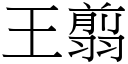 王翦